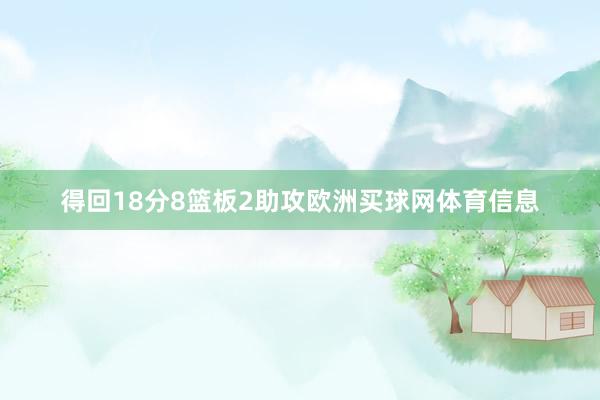 得回18分8篮板2助攻欧洲买球网体育信息